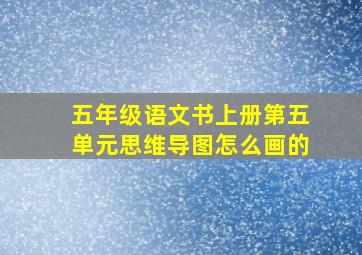 五年级语文书上册第五单元思维导图怎么画的